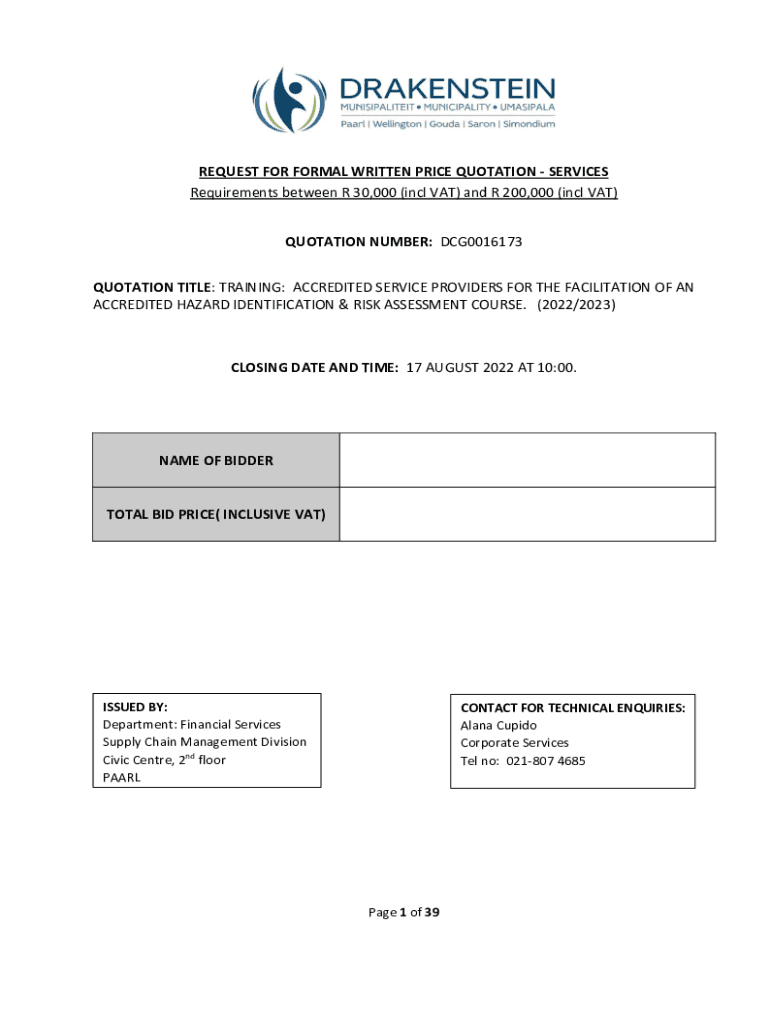 DRAKENSTEIN
MUNISIPALITEIT • MUNICIPALITY • UMASIPALA
Paarl | Wellington | Gouda | Saron | Simondium

REQUEST FOR FORMAL WRITTEN PRICE QUOTATION - SERVICES
Requirements between R 30,000 (incl VAT) and R 200,000 (incl VAT)

QUOTATION NUMBER: DCG0016173

QUOTATION TITLE: TRAINING: ACCREDITED SERVICE PROVIDERS FOR THE FACILITATION OF AN ACCREDITED HAZARD IDENTIFICATION & RISK ASSESSMENT COURSE. (2022/2023)

CLOSING DATE AND TIME: 17 AUGUST 2022 AT 10:00.

| NAME OF BIDDER | |
|---|---|
| TOTAL BID PRICE( INCLUSIVE VAT) | |

ISSUED BY:
Department: Financial Services
Supply Chain Management Division
Civic Centre, 2$^{nd}$ floor
PAARL

CONTACT FOR TECHNICAL ENQUIRIES:
Alana Cupido
Corporate Services
Tel no: 021-807 4685

Page 1 of 39